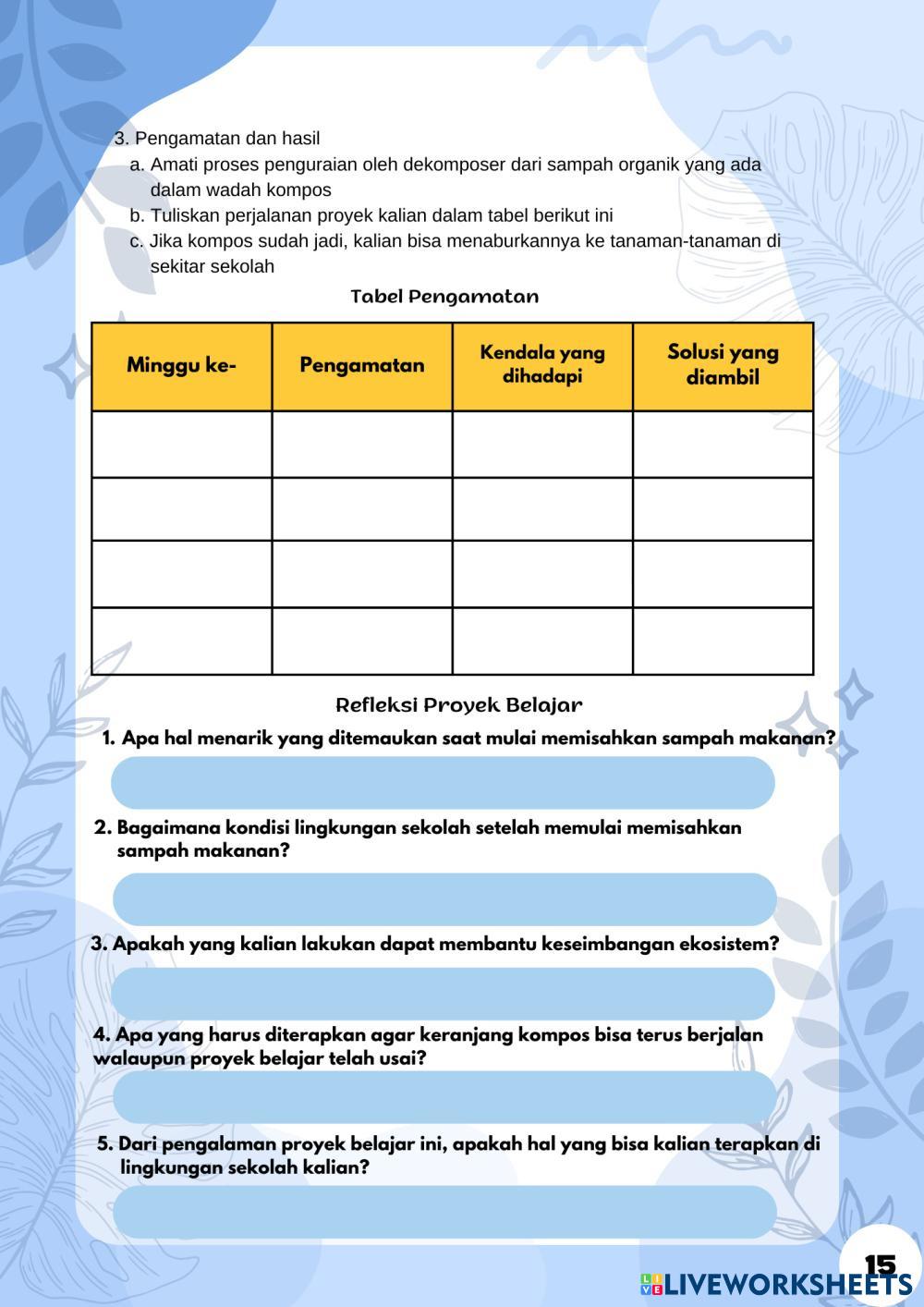 3. Pengamatan dan hasil
a. Amati proses penguraian oleh dekomposer dari sampah organik yang ada dalam wadah kompos
b. Tuliskan perjalanan proyek kalian dalam tabel berikut ini
c. Jika kompos sudah jadi, kalian bisa menaburkannya ke tanaman-tanaman di sekitar sekolah

Tabel Pengamatan

| Minggu ke- | Pengamatan | Kendala yang dihadapi | Solusi yang diambil |
|---|---|---|---|
| | | | |
| | | | |
| | | | |
| | | | |

Refleksi Proyek Belajar
1. Apa hal menarik yang ditemaukan saat mulai memisahkan sampah makanan?

2. Bagaimana kondisi lingkungan sekolah setelah memulai memisahkan sampah makanan?

3. Apakah yang kalian lakukan dapat membantu keseimbangan ekosistem?

4. Apa yang harus diterapkan agar keranjang kompos bisa terus berjalan walaupun proyek belajar telah usai?

5. Dari pengalaman proyek belajar ini, apakah hal yang bisa kalian terapkan di lingkungan sekolah kalian?

15
LIVEWORKSHEETS